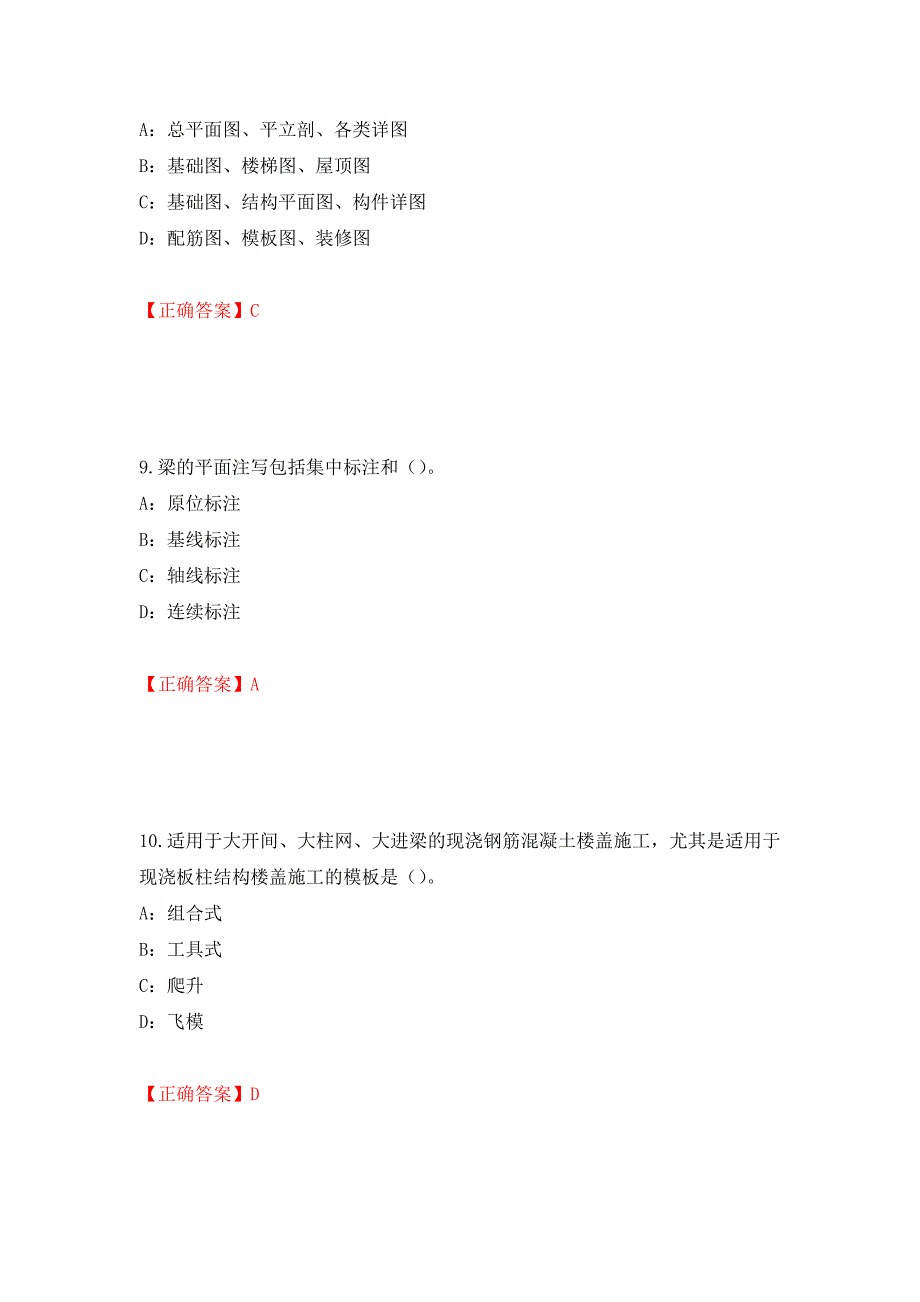 A：总平面图、平立剖、各类详图

B：基础图、楼梯图、屋顶图

C：基础图、结构平面图、构件详图

D：配筋图、模板图、装修图

【正确答案】C

9.梁的平面注写包括集中标注和（）。

A：原位标注

B：基线标注

C：轴线标注

D：连续标注

【正确答案】A

10.适用于大开间、大柱网、大进梁的现浇钢筋混凝土楼盖施工，尤其是适用于现浇板柱结构楼盖施工的模板是（）。

A：组合式

B：工具式

C：爬升

D：飞模

【正确答案】D